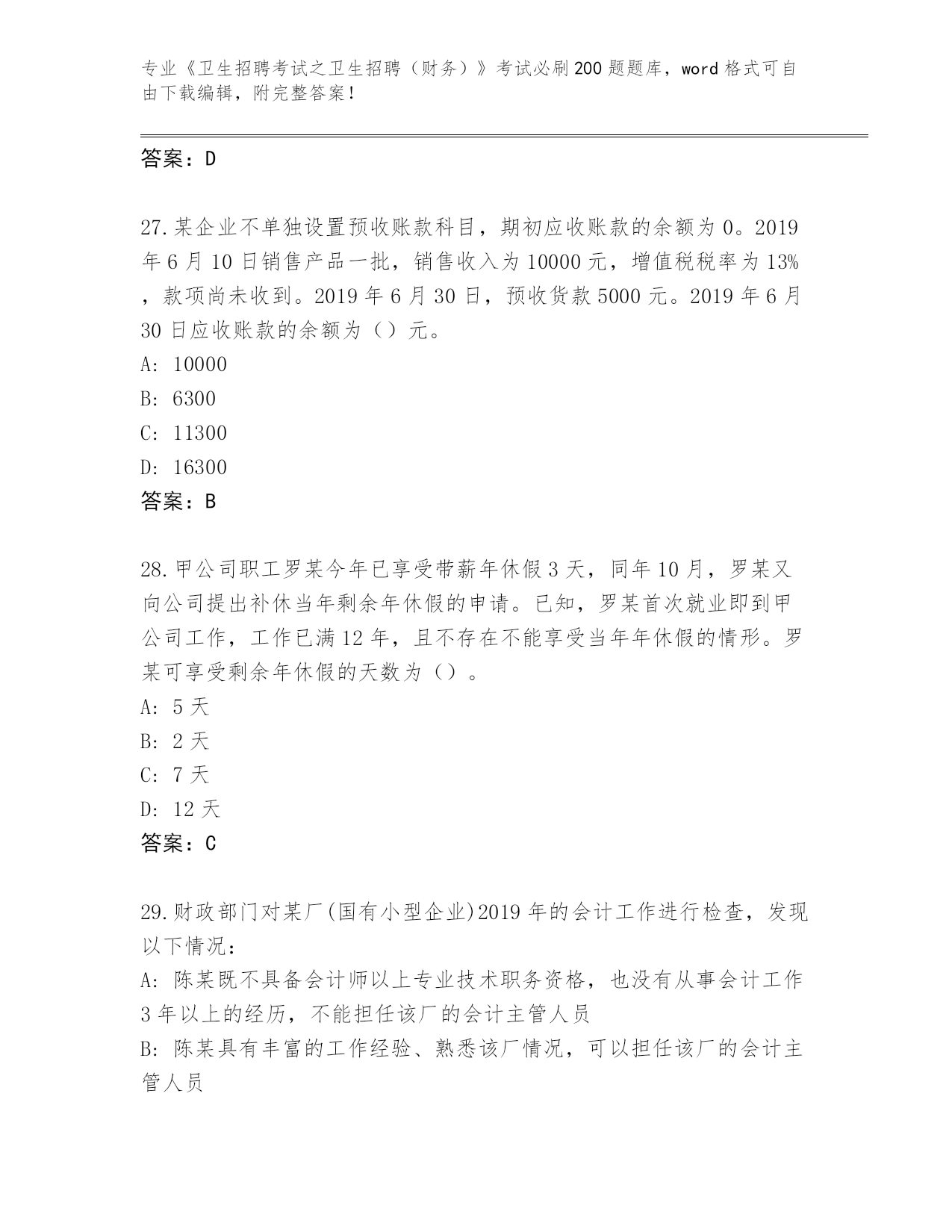 专业《卫生招聘考试之卫生招聘（财务）》考试必刷200题题库，word格式可自由下载编辑，附完整答案！

答案：D

27.某企业不单独设置预收账款科目，期初应收账款的余额为0。2019年6月10日销售产品一批，销售收入为10000元，增值税税率为13%，款项尚未收到。2019年6月30日，预收货款5000元。2019年6月30日应收账款的余额为（）元。
A: 10000
B: 6300
C: 11300
D: 16300
答案：B

28.甲公司职工罗某今年已享受带薪年休假3天，同年10月，罗某又向公司提出补休当年剩余年休假的申请。已知，罗某首次就业即到甲公司工作，工作已满12年，且不存在不能享受当年年休假的情形。罗某可享受剩余年休假的天数为（）。
A: 5天
B: 2天
C: 7天
D: 12天
答案：C

29.财政部门对某厂(国有小型企业)2019年的会计工作进行检查，发现以下情况：
A: 陈某既不具备会计师以上专业技术职务资格，也没有从事会计工作3年以上的经历，不能担任该厂的会计主管人员
B: 陈某具有丰富的工作经验、熟悉该厂情况，可以担任该厂的会计主管人员